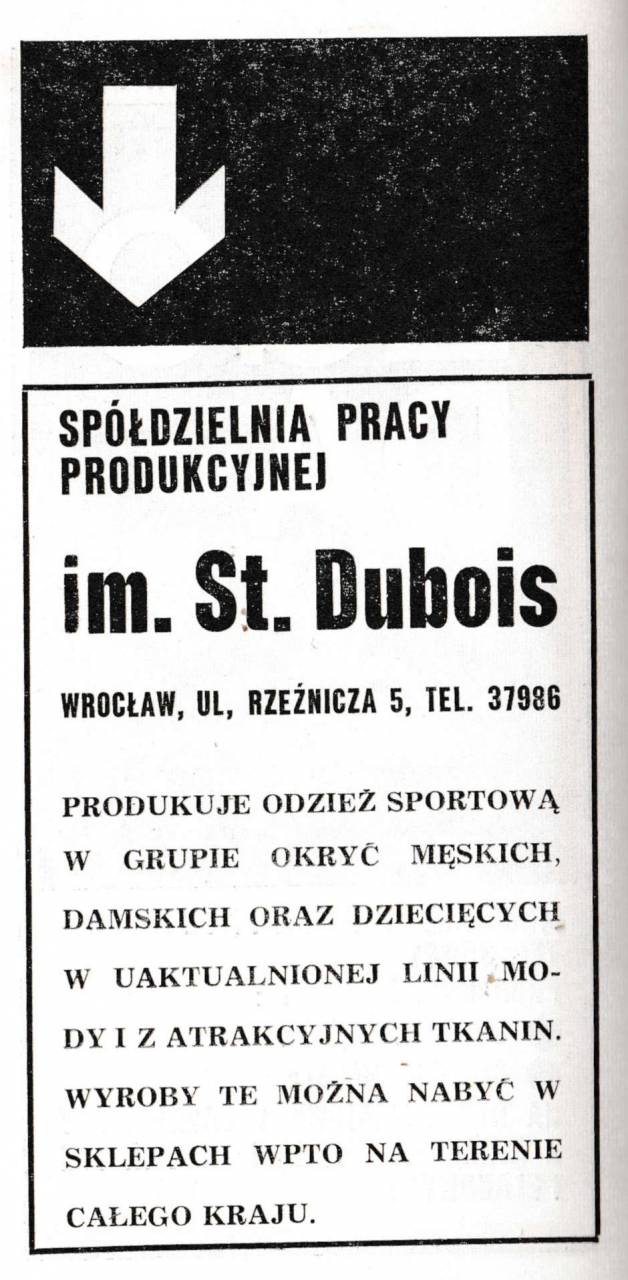 SPÓŁDZIELNIA PRACY PRODUKCYJNEJ

im. St. Dubois

WROCŁAW, UL, RZEŹNICZA 5, TEL. 37986

PRODUKUJE ODZIEŻ SPORTOWĄ W GRUPIE OKRYĆ MĘSKICH, DAMSKICH ORAZ DZIECIĘCYCH W UAKTUALNIONEJ LINII MODY I Z ATRAKCYJNYCH TKANIN. WYROBY TE MOŻNA NABYĆ W SKLEPACH WPTO NA TERENIE CAŁEGO KRAJU.